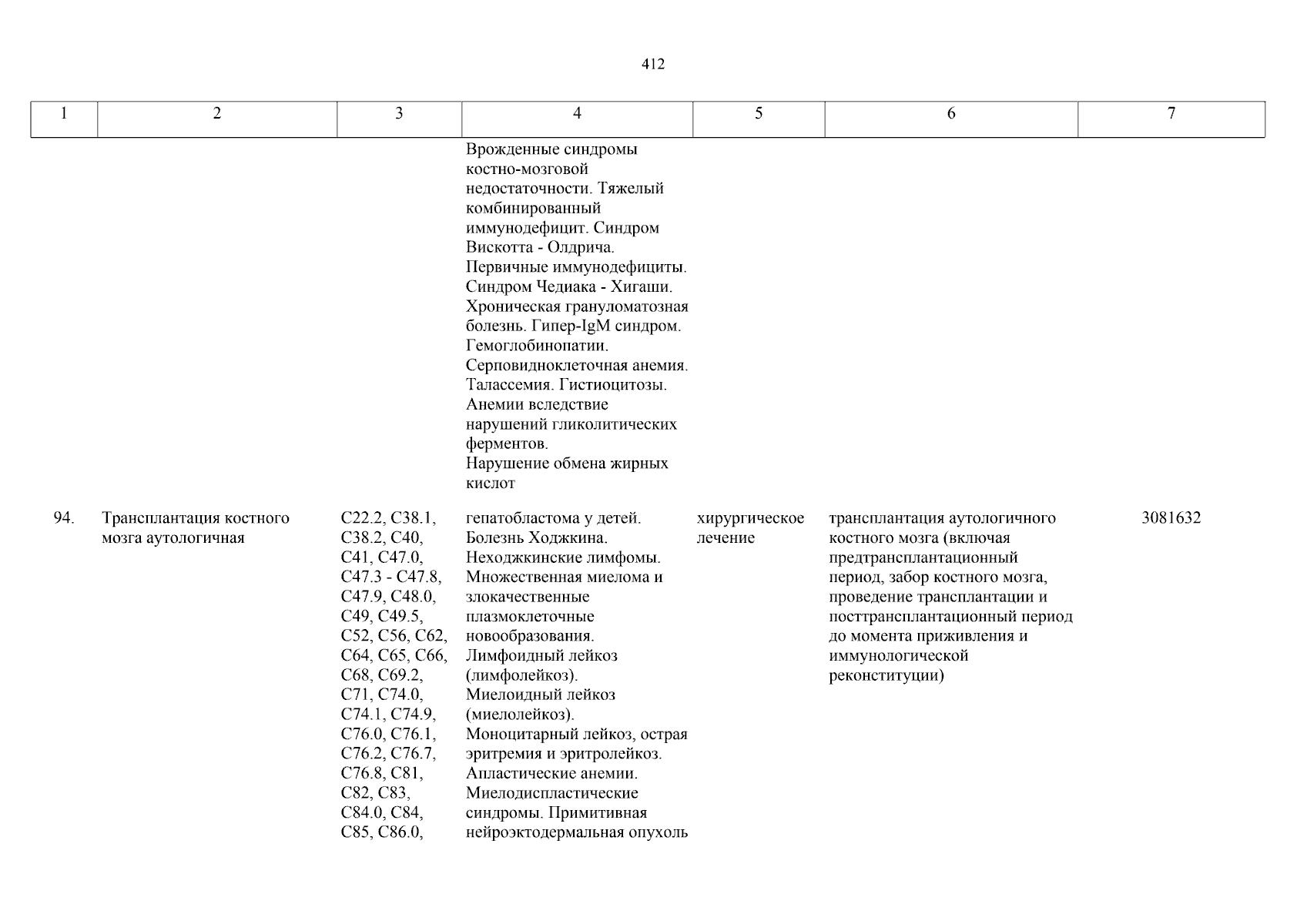 412

| 1 | 2 | 3 | 4 | 5 | 6 | 7 |
|---|---|---|---|---|---|---|
| | | | Врожденные синдромы костно-мозговой недостаточности. Тяжелый комбинированный иммунодефицит. Синдром Вискотта - Олдрича. Первичные иммунодефициты. Синдром Чедиака - Хигаши. Хроническая грануломатозная болезнь. Гипер-IgM синдром. Гемоглобинопатии. Серповидноклеточная анемия. Талассемия. Гистиоцитозы. Анемии вследствие нарушений гликолитических ферментов. Нарушение обмена жирных кислот | | | |
| 94. | Трансплантация костного мозга аутологичная | C22.2, C38.1, C38.2, C40, C41, C47.0, C47.3 - C47.8, C47.9, C48.0, C49, C49.5, C52, C56, C62, C64, C65, C66, C68, C69.2, C71, C74.0, C74.1, C74.9, C76.0, C76.1, C76.2, C76.7, C76.8, C81, C82, C83, C84.0, C84, C85, C86.0, | гепатобластома у детей. Болезнь Ходжкина. Неходжкинские лимфомы. Множественная миелома и злокачественные плазмоклеточные новообразования. Лимфоидный лейкоз (лимфолейкоз). Миелоидный лейкоз (миелолейкоз). Моноцитарный лейкоз, острая эритремия и эритролейкоз. Апластические анемии. Миелодиспластические синдромы. Примитивная нейроэктодермальная опухоль | хирургическое лечение | трансплантация аутологичного костного мозга (включая предтрансплантационный период, забор костного мозга, проведение трансплантации и посттрансплантационный период до момента приживления и иммунологической реконституции) | 3081632 |